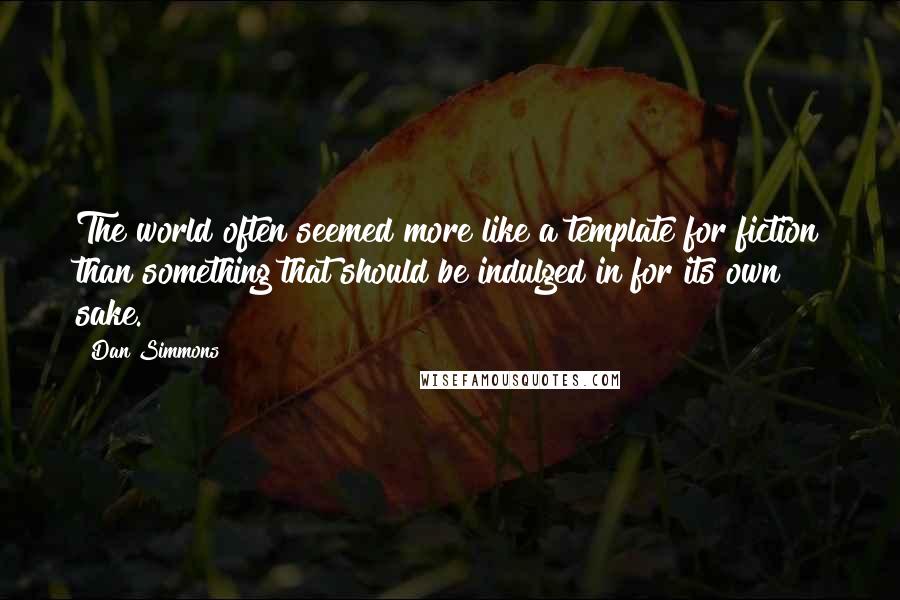 The world often seemed more like a template for fiction than something that should be indulged in for its own sake.

Dan Simmons

WISEFAMOUSQUOTES.COM